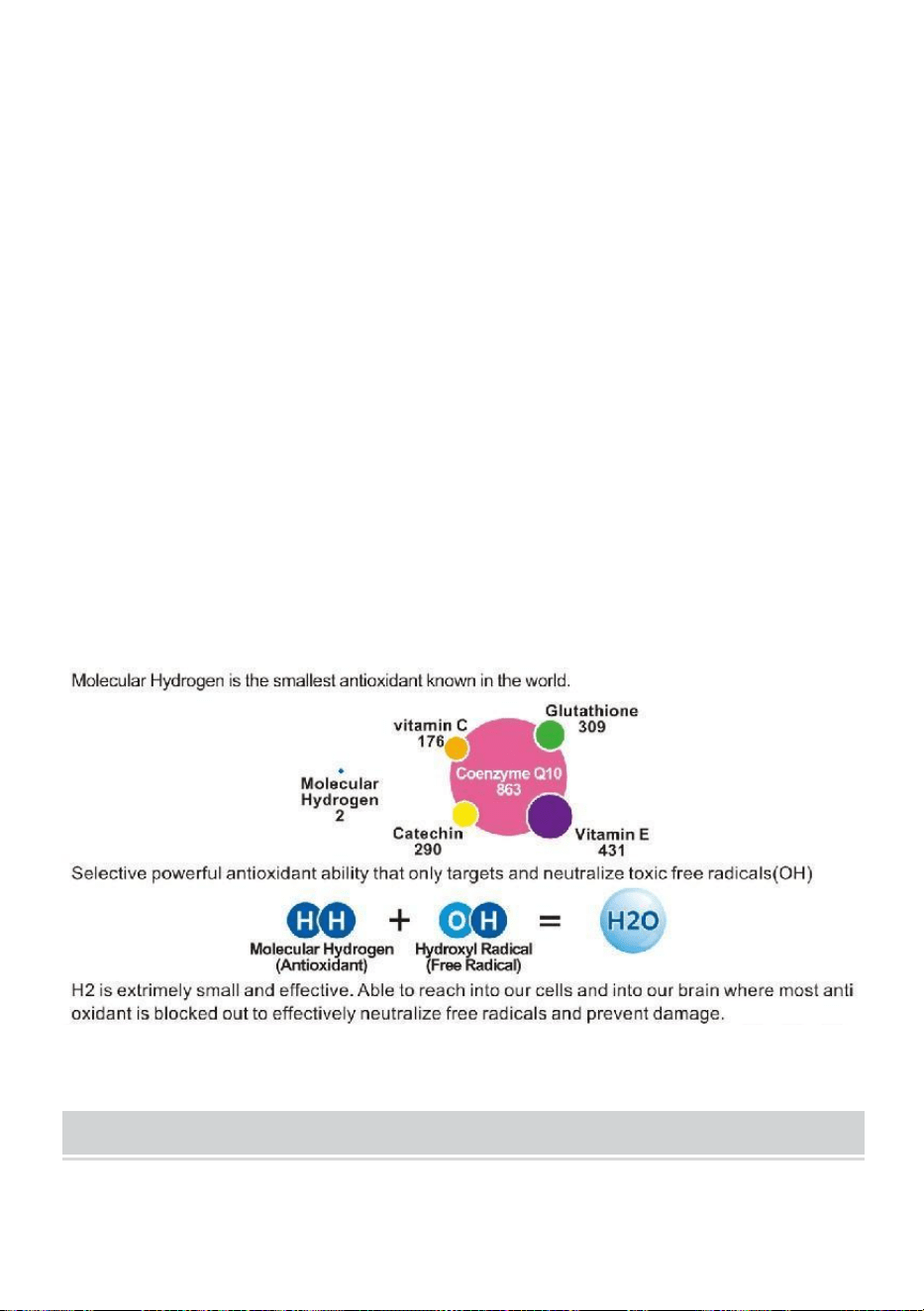 Molecular Hydrogen is the smallest antioxidant known in the world.

vitamin C
176

Glutathione
309

Molecular
Hydrogen
2

Coenzyme Q10
863

Catechin
290

Vitamin E
431

Selective powerful antioxidant ability that only targets and neutralize toxic free radicals(OH)

H H + O H = H2O

Molecular Hydrogen
(Antioxidant)

Hydroxyl Radical
(Free Radical)

H2 is extrimely small and effective. Able to reach into our cells and into our brain where most anti oxidant is blocked out to effectively neutralize free radicals and prevent damage.